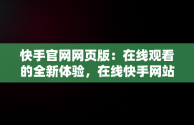 快手官网网页版：在线观看的全新体验，在线快手网站